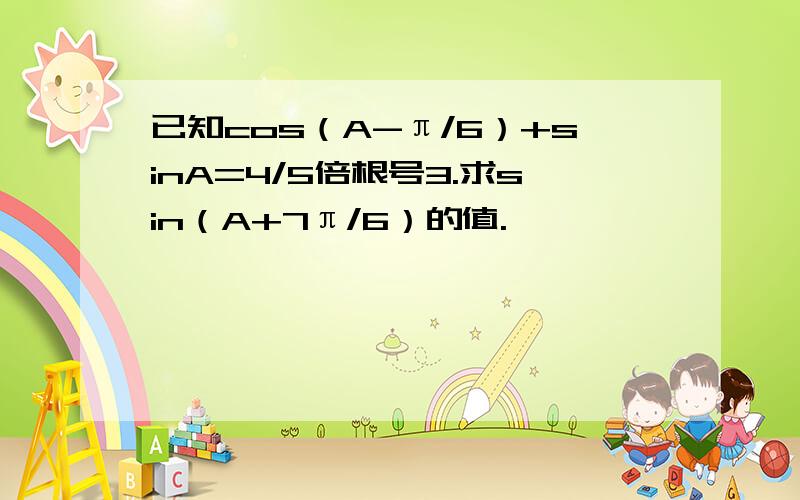 已知cos（A-π/6）+sinA=4/5倍根号3.求sin（A+7π/6）的值.

A
B C